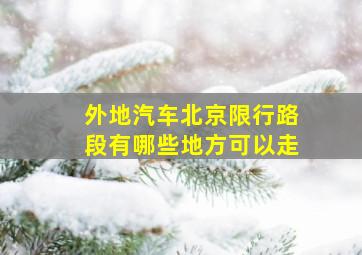 外地汽车北京限行路段有哪些地方可以走